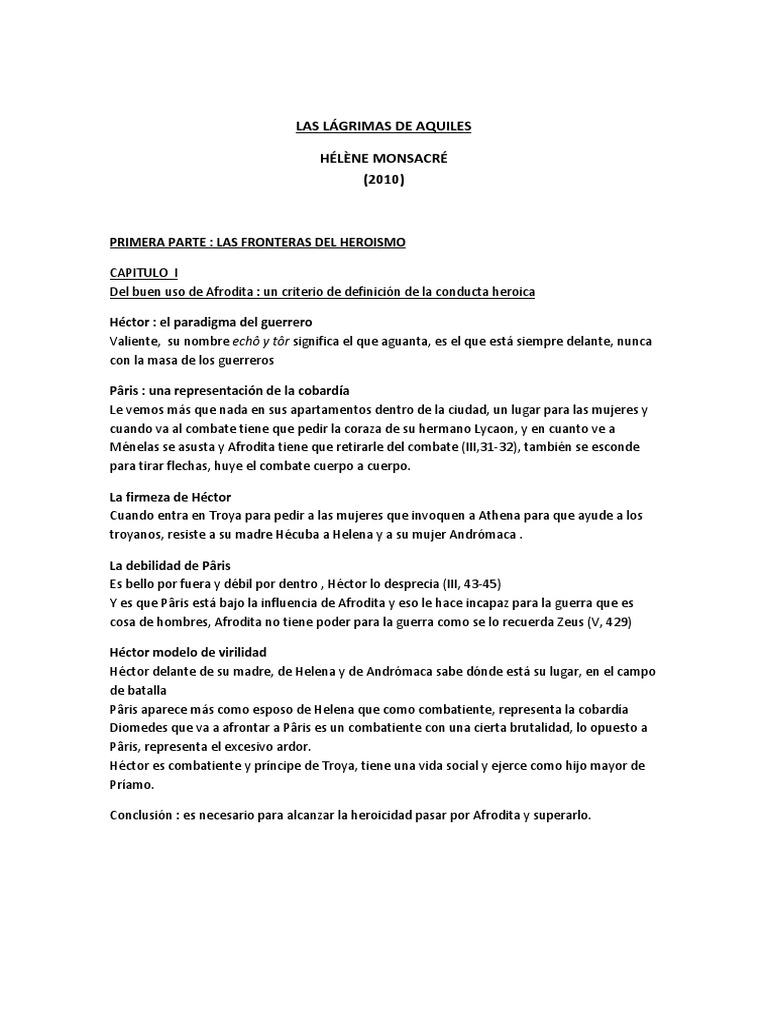 LAS LÁGRIMAS DE AQUILES

HÉLÈNE MONSACRÉ

(2010)

PRIMERA PARTE : LAS FRONTERAS DEL HEROISMO

CAPITULO I
Del buen uso de Afrodita : un criterio de definición de la conducta heroica

Héctor : el paradigma del guerrero
Valiente, su nombre echô y tôr significa el que aguanta, es el que está siempre delante, nunca con la masa de los guerreros

Pâris : una representación de la cobardía
Le vemos más que nada en sus apartamentos dentro de la ciudad, un lugar para las mujeres y cuando va al combate tiene que pedir la coraza de su hermano Lycaon, y en cuanto ve a Mènelas se asusta y Afrodita tiene que retirarle del combate (III,31-32), también se esconde para tirar flechas, huye el combate cuerpo a cuerpo.

La firmeza de Héctor
Cuando entra en Troya para pedir a las mujeres que invoquen a Athena para que ayude a los troyanos, resiste a su madre Hécuba a Helena y a su mujer Andrómaca .

La debilidad de Pâris
Es bello por fuera y débil por dentro , Héctor lo desprecia (III, 43-45)
Y es que Pâris está bajo la influencia de Afrodita y eso le hace incapaz para la guerra que es cosa de hombres, Afrodita no tiene poder para la guerra como se lo recuerda Zeus (V, 429)

Héctor modelo de virilidad
Héctor delante de su madre, de Helena y de Andrómaca sabe dónde está su lugar, en el campo de batalla
Pâris aparece más como esposo de Helena que como combatiente, representa la cobardía
Diomedes que va a afrontar a Pâris es un combatiente con una cierta brutalidad, lo opuesto a Pâris, representa el excesivo ardor.
Héctor es combatiente y príncipe de Troya, tiene una vida social y ejerce como hijo mayor de Príamo.

Conclusión : es necesario para alcanzar la heroicidad pasar por Afrodita y superarlo.